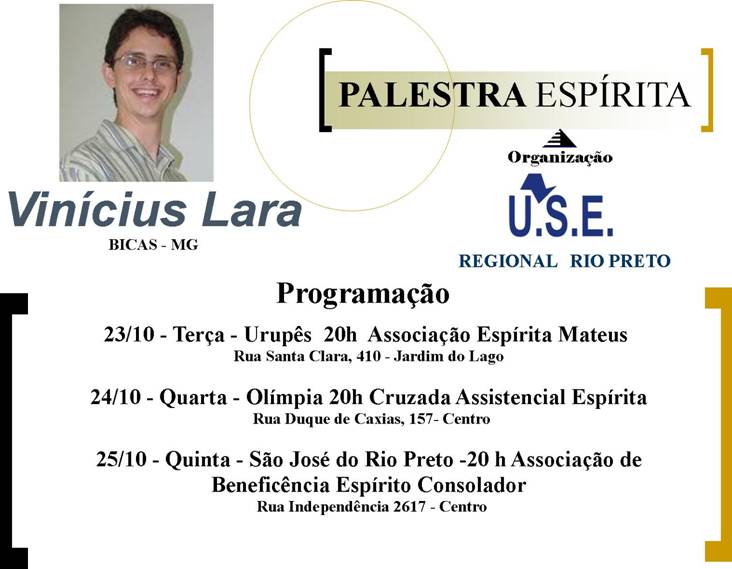 PALESTRA ESPÍRITA

Organização

U.S.E.

REGIONAL RIO PRETO

Vinícius Lara

BICAS - MG

Programação

23/10 - Terça - Urupês 20h Associação Espírita Mateus
Rua Santa Clara, 410 - Jardim do Lago

24/10 - Quarta - Olímpia 20h Cruzada Assistencial Espírita
Rua Duque de Caxias, 157- Centro

25/10 - Quinta - São José do Rio Preto -20 h Associação de Beneficência Espírito Consolador
Rua Independência 2617 - Centro